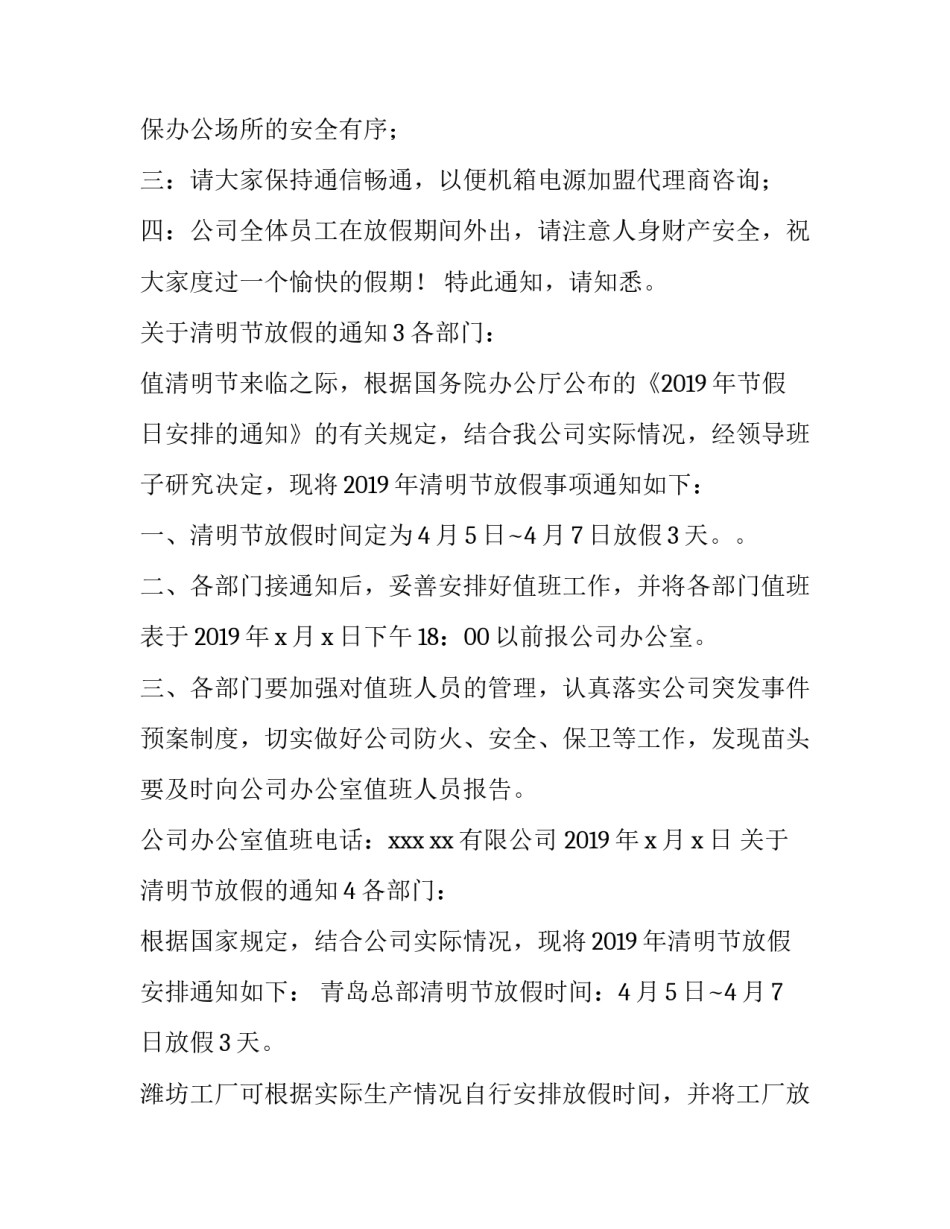 保办公场所的安全有序；

三：请大家保持通信畅通，以便机箱电源加盟代理商咨询；

四：公司全体员工在放假期间外出，请注意人身财产安全，祝大家度过一个愉快的假期！ 特此通知，请知悉。

关于清明节放假的通知 3 各部门：

值清明节来临之际，根据国务院办公厅公布的《2019 年节假日安排的通知》的有关规定，结合我公司实际情况，经领导班子研究决定，现将 2019 年清明节放假事项通知如下：

一、清明节放假时间定为 4 月 5 日~4 月 7 日放假 3 天。。

二、各部门接通知后，妥善安排好值班工作，并将各部门值班表于 2019 年 x 月 x 日下午 18：00 以前报公司办公室。

三、各部门要加强对值班人员的管理，认真落实公司突发事件预案制度，切实做好公司防火、安全、保卫等工作，发现苗头要及时向公司办公室值班人员报告。

公司办公室值班电话：xxx xx 有限公司 2019 年 x 月 x 日 关于清明节放假的通知 4 各部门：

根据国家规定，结合公司实际情况，现将 2019 年清明节放假安排通知如下： 青岛总部清明节放假时间：4 月 5 日~4 月 7 日放假 3 天。

潍坊工厂可根据实际生产情况自行安排放假时间，并将工厂放